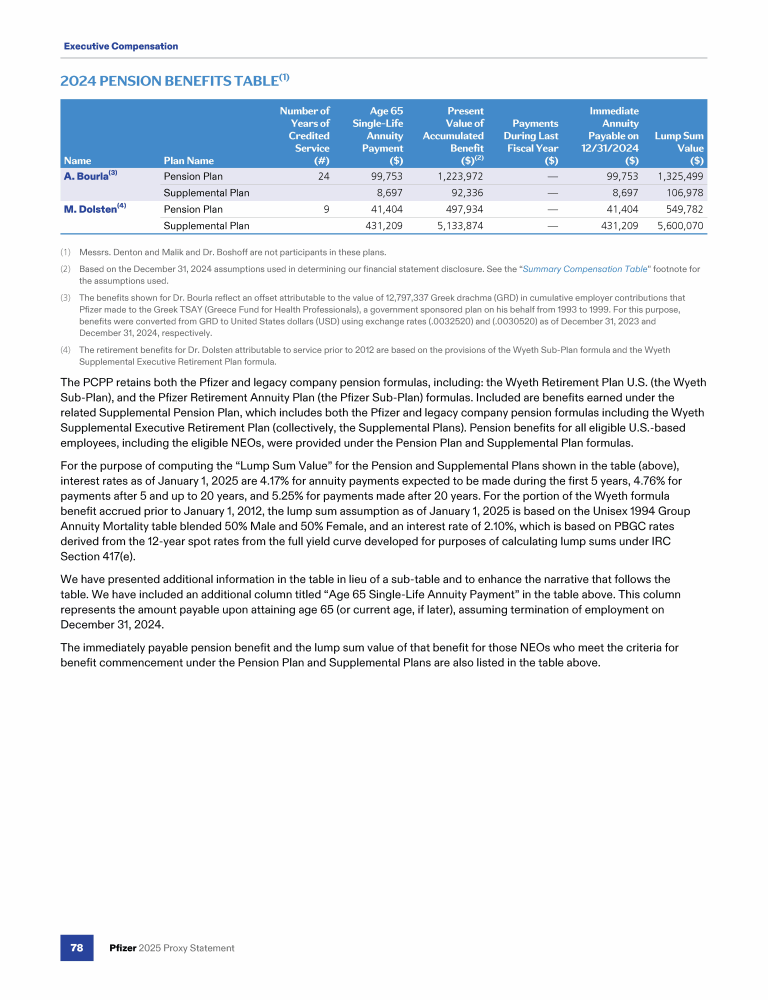 Executive Compensation

2024 PENSION BENEFITS TABLE$^{(1)}$

| Name | Plan Name | Number of Years of Credited Service (#) | Age 65 Single-Life Annuity Payment ($) | Present Value of Accumulated Benefit ($)$^{(2)}$ | Payments During Last Fiscal Year ($) | Immediate Annuity Payable on 12/31/2024 ($) | Lump Sum Value ($) |
|---|---|---|---|---|---|---|---|
| A. Bourla$^{(3)}$ | Pension Plan | 24 | 99,753 | 1,223,972 | — | 99,753 | 1,325,499 |
| | Supplemental Plan | | 8,697 | 92,336 | — | 8,697 | 106,978 |
| M. Dolsten$^{(4)}$ | Pension Plan | 9 | 41,404 | 497,934 | — | 41,404 | 549,782 |
| | Supplemental Plan | | 431,209 | 5,133,874 | — | 431,209 | 5,600,070 |

(1) Messrs. Denton and Malik and Dr. Boshoff are not participants in these plans.

(2) Based on the December 31, 2024 assumptions used in determining our financial statement disclosure. See the "Summary Compensation Table" footnote for the assumptions used.

(3) The benefits shown for Dr. Bourla reflect an offset attributable to the value of 12,797,337 Greek drachma (GRD) in cumulative employer contributions that Pfizer made to the Greek TSAY (Greece Fund for Health Professionals), a government sponsored plan on his behalf from 1993 to 1999. For this purpose, benefits were converted from GRD to United States dollars (USD) using exchange rates (.0032520) and (.0030520) as of December 31, 2023 and December 31, 2024, respectively.

(4) The retirement benefits for Dr. Dolsten attributable to service prior to 2012 are based on the provisions of the Wyeth Sub-Plan formula and the Wyeth Supplemental Executive Retirement Plan formula.

The PCPP retains both the Pfizer and legacy company pension formulas, including: the Wyeth Retirement Plan U.S. (the Wyeth Sub-Plan), and the Pfizer Retirement Annuity Plan (the Pfizer Sub-Plan) formulas. Included are benefits earned under the related Supplemental Pension Plan, which includes both the Pfizer and legacy company pension formulas including the Wyeth Supplemental Executive Retirement Plan (collectively, the Supplemental Plans). Pension benefits for all eligible U.S.-based employees, including the eligible NEOs, were provided under the Pension Plan and Supplemental Plan formulas.

For the purpose of computing the "Lump Sum Value" for the Pension and Supplemental Plans shown in the table (above), interest rates as of January 1, 2025 are 4.17% for annuity payments expected to be made during the first 5 years, 4.76% for payments after 5 and up to 20 years, and 5.25% for payments made after 20 years. For the portion of the Wyeth formula benefit accrued prior to January 1, 2012, the lump sum assumption as of January 1, 2025 is based on the Unisex 1994 Group Annuity Mortality table blended 50% Male and 50% Female, and an interest rate of 2.10%, which is based on PBGC rates derived from the 12-year spot rates from the full yield curve developed for purposes of calculating lump sums under IRC Section 417(e).

We have presented additional information in the table in lieu of a sub-table and to enhance the narrative that follows the table. We have included an additional column titled "Age 65 Single-Life Annuity Payment" in the table above. This column represents the amount payable upon attaining age 65 (or current age, if later), assuming termination of employment on December 31, 2024.

The immediately payable pension benefit and the lump sum value of that benefit for those NEOs who meet the criteria for benefit commencement under the Pension Plan and Supplemental Plans are also listed in the table above.

78 Pfizer 2025 Proxy Statement